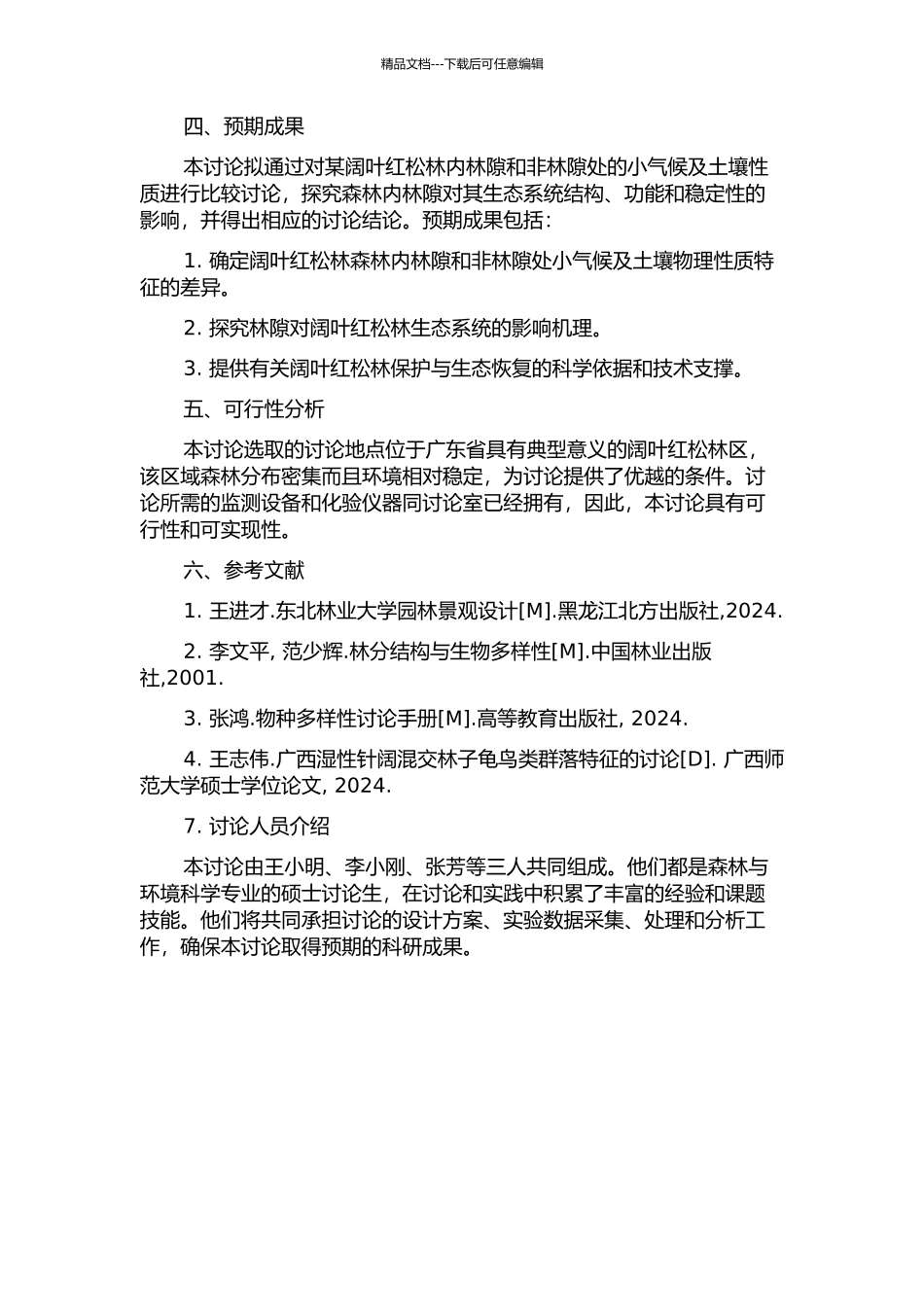 精品文档---下载后可任意编辑

四、预期成果

本讨论拟通过对某阔叶红松林内林隙和非林隙处的小气候及土壤性质进行比较讨论，探究森林内林隙对其生态系统结构、功能和稳定性的影响，并得出相应的讨论结论。预期成果包括：

1. 确定阔叶红松林森林内林隙和非林隙处小气候及土壤物理性质特征的差异。

2. 探究林隙对阔叶红松林生态系统的影响机理。

3. 提供有关阔叶红松林保护与生态恢复的科学依据和技术支撑。

五、可行性分析

本讨论选取的讨论地点位于广东省具有典型意义的阔叶红松林区，该区域森林分布密集而且环境相对稳定，为讨论提供了优越的条件。讨论所需的监测设备和化验仪器同讨论室已经拥有，因此，本讨论具有可行性和可实现性。

六、参考文献

1. 王进才.东北林业大学园林景观设计[M].黑龙江北方出版社,2024.

2. 李文平, 范少辉.林分结构与生物多样性[M].中国林业出版社,2001.

3. 张鸿.物种多样性讨论手册[M].高等教育出版社, 2024.

4. 王志伟.广西湿性针阔混交林子龟鸟类群落特征的讨论[D]. 广西师范大学硕士学位论文, 2024.

7. 讨论人员介绍

本讨论由王小明、李小刚、张芳等三人共同组成。他们都是森林与环境科学专业的硕士讨论生，在讨论和实践中积累了丰富的经验和课题技能。他们将共同承担讨论的设计方案、实验数据采集、处理和分析工作，确保本讨论取得预期的科研成果。